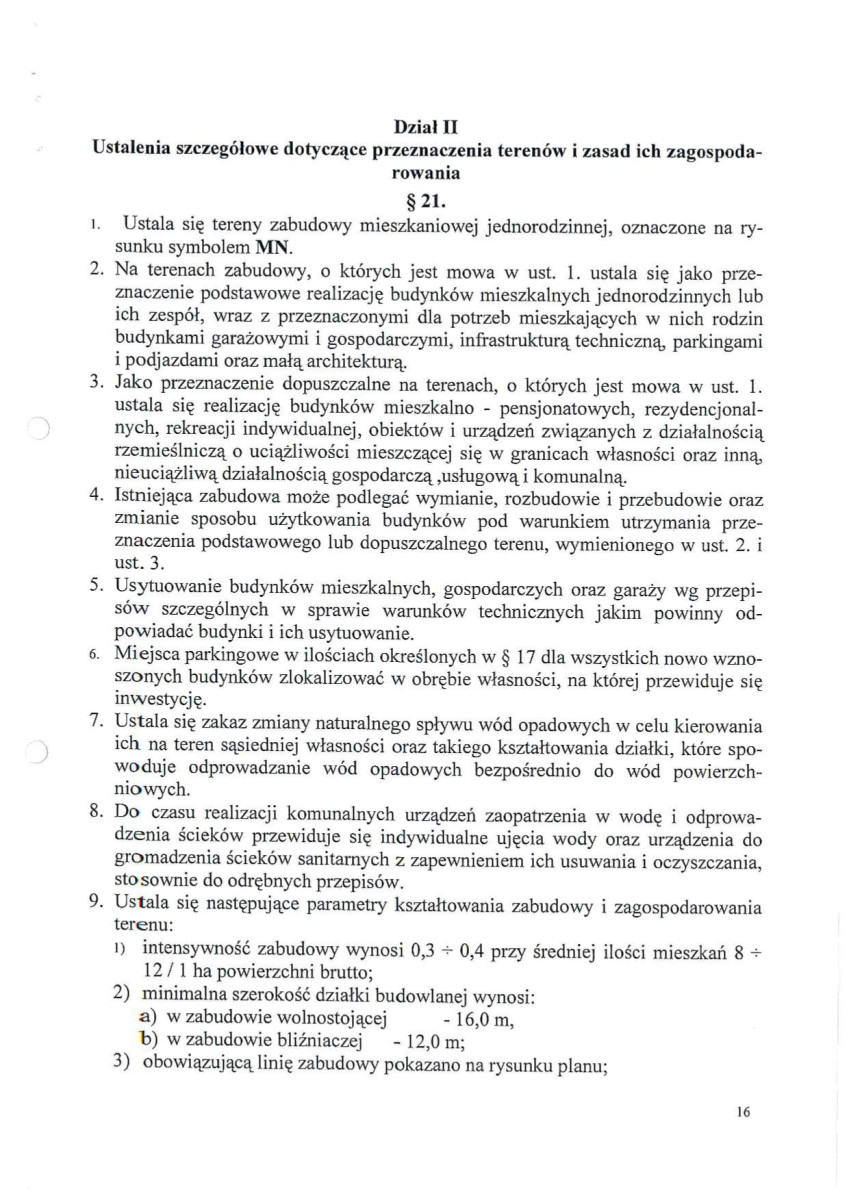 Dział II
Ustalenia szczegółowe dotyczące przeznaczenia terenów i zasad ich zagospodarowania
§ 21.

1. Ustala się tereny zabudowy mieszkaniowej jednorodzinnej, oznaczone na rysunku symbolem MN.
2. Na terenach zabudowy, o których jest mowa w ust. 1. ustala się jako przeznaczenie podstawowe realizację budynków mieszkalnych jednorodzinnych lub ich zespół, wraz z przeznaczonymi dla potrzeb mieszkających w nich rodzin budynkami garażowymi i gospodarczymi, infrastrukturą techniczną, parkingami i podjazdami oraz małą architekturą.
3. Jako przeznaczenie dopuszczalne na terenach, o których jest mowa w ust. 1. ustala się realizację budynków mieszkalno - pensjonatowych, rezydencjonalnych, rekreacji indywidualnej, obiektów i urządzeń związanych z działalnością rzemieślniczą o uciążliwości mieszczącej się w granicach własności oraz inną, nieuciążliwą działalnością gospodarczą ,usługową i komunalną.
4. Istniejąca zabudowa może podlegać wymianie, rozbudowie i przebudowie oraz zmianie sposobu użytkowania budynków pod warunkiem utrzymania przeznaczenia podstawowego lub dopuszczalnego terenu, wymienionego w ust. 2. i ust. 3.
5. Usytuowanie budynków mieszkalnych, gospodarczych oraz garaży wg przepisów szczególnych w sprawie warunków technicznych jakim powinny odpowiadać budynki i ich usytuowanie.
6. Miejsca parkingowe w ilościach określonych w § 17 dla wszystkich nowo wznoszonych budynków zlokalizować w obrębie własności, na której przewiduje się inwestycję.
7. Ustala się zakaz zmiany naturalnego spływu wód opadowych w celu kierowania ich na teren sąsiedniej własności oraz takiego kształtowania działki, które spowoduje odprowadzanie wód opadowych bezpośrednio do wód powierzchniowych.
8. Do czasu realizacji komunalnych urządzeń zaopatrzenia w wodę i odprowadzenia ścieków przewiduje się indywidualne ujęcia wody oraz urządzenia do gromadzenia ścieków sanitarnych z zapewnieniem ich usuwania i oczyszczania, stosownie do odrębnych przepisów.
9. Ustala się następujące parametry kształtowania zabudowy i zagospodarowania terenu:
1) intensywność zabudowy wynosi 0,3 ÷ 0,4 przy średniej ilości mieszkań 8 ÷ 12 / 1 ha powierzchni brutto;
2) minimalna szerokość działki budowlanej wynosi:
a) w zabudowie wolnostojącej - 16,0 m,
b) w zabudowie bliźniaczej - 12,0 m;
3) obowiązującą linię zabudowy pokazano na rysunku planu;

16